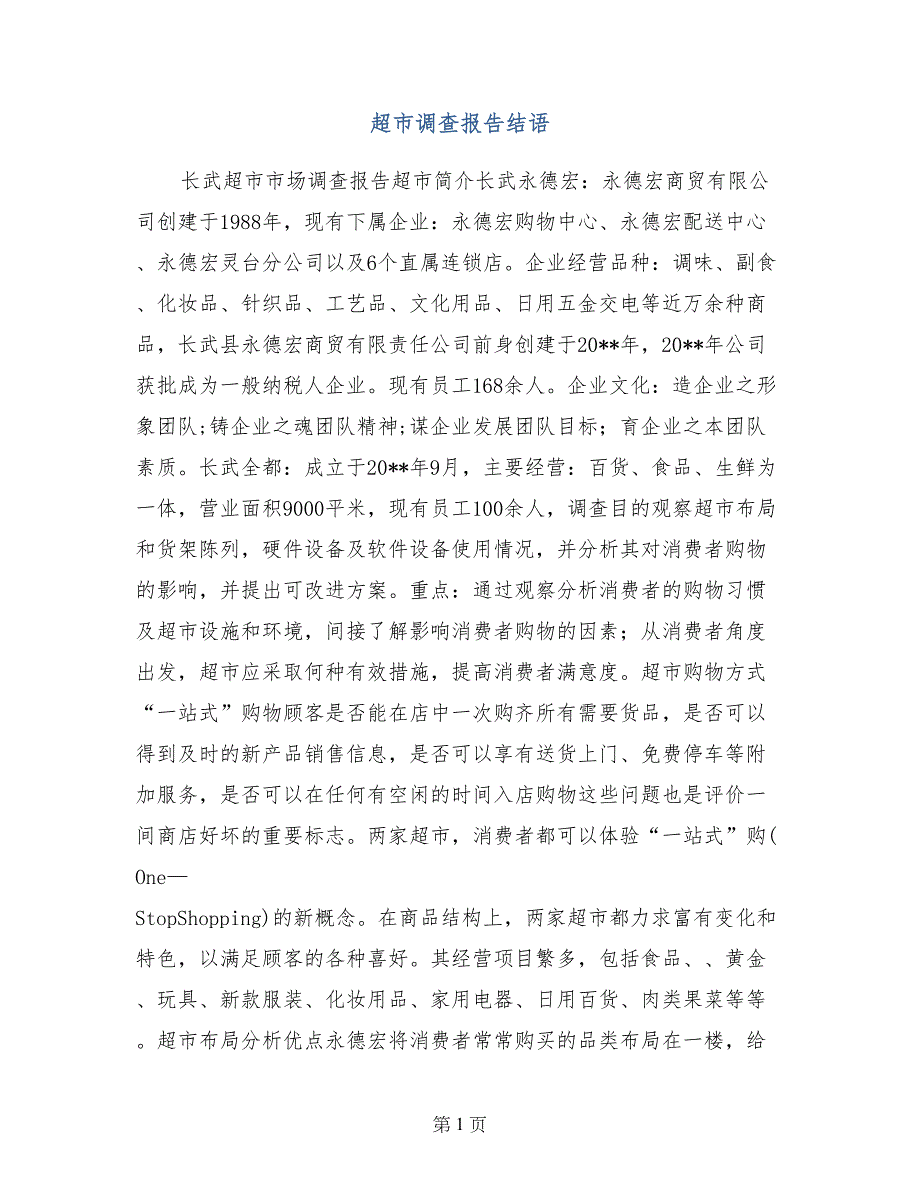 超市调查报告结语

长武超市市场调查报告超市简介长武永德宏：永德宏商贸有限公司创建于1988年，现有下属企业：永德宏购物中心、永德宏配送中心、永德宏灵台分公司以及6个直属连锁店。企业经营品种：调味、副食、化妆品、针织品、工艺品、文化用品、日用五金交电等近万余种商品，长武县永德宏商贸有限责任公司前身创建于20**年，20**年公司获批成为一般纳税人企业。现有员工168余人。企业文化：造企业之形象团队;铸企业之魂团队精神;谋企业发展团队目标；育企业之本团队素质。长武全都：成立于20**年9月，主要经营：百货、食品、生鲜为一体，营业面积9000平米，现有员工100余人，调查目的观察超市布局和货架陈列，硬件设备及软件设备使用情况，并分析其对消费者购物的影响，并提出可改进方案。重点：通过观察分析消费者的购物习惯及超市设施和环境，间接了解影响消费者购物的因素；从消费者角度出发，超市应采取何种有效措施，提高消费者满意度。超市购物方式“一站式”购物顾客是否能在店中一次购齐所有需要货品，是否可以得到及时的新产品销售信息，是否可以享有送货上门、免费停车等附加服务，是否可以在任何有空闲的时间入店购物这些问题也是评价一间商店好坏的重要标志。两家超市，消费者都可以体验“一站式”购(One—StopShopping)的新概念。在商品结构上，两家超市都力求富有变化和特色，以满足顾客的各种喜好。其经营项目繁多，包括食品、、黄金、玩具、新款服装、化妆用品、家用电器、日用百货、肉类果菜等等。超市布局分析优点永德宏将消费者常常购买的品类布局在一楼，给

第 1 页